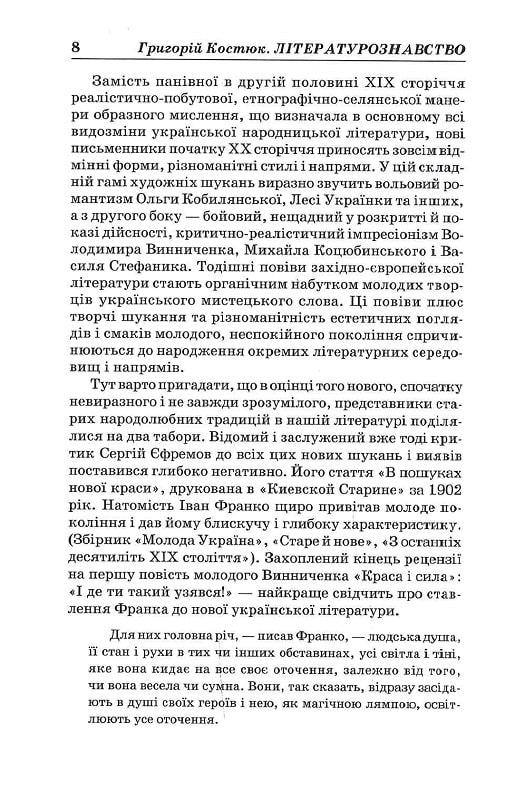 8 Григорій Костюк. ЛІТЕРАТУРОЗНАВСТВО

Замість панівної в другій половині XIX сторіччя реалістично-побутової, етнографічно-селянської манери образного мислення, що визначала в основному всі видозміни української народницької літератури, нові письменники початку XX сторіччя приносять зовсім відмінні форми, різноманітні стилі і напрями. У цій складній гамі художніх шукань виразно звучить вольовий романтизм Ольги Кобилянської, Лесі Українки та інших, а з другого боку — бойовий, нещадний у розкритті й показі дійсності, критично-реалістичний імпресіонізм Володимира Винниченка, Михайла Коцюбинського і Василя Стефаника. Тодішні повіви західно-європейської літератури стають органічним набутком молодих творців українського мистецького слова. Ці повіви плюс творчі шукання та різноманітність естетичних поглядів і смаків молодого, неспокійного покоління спричинюються до народження окремих літературних середовищ і напрямів.

Тут варто пригадати, що в оцінці того нового, спочатку невиразного і не завжди зрозумілого, представники старих народолюбних традицій в нашій літературі поділялися на два табори. Відомий і заслужений вже тоді критик Сергій Єфремов до всіх цих нових шукань і виявів поставився глибоко негативно. Його стаття «В пошуках нової краси», друкована в «Киевской Старине» за 1902 рік. Натомість Іван Франко щиро привітав молоде покоління і дав йому блискучу і глибоку характеристику. (Збірник «Молода Україна», «Старе й нове», «З останніх десятиліть XIX століття»). Захоплений кінець рецензії на першу повість молодого Винниченка «Краса і сила»: «І де ти такий узявся!» — найкраще свідчить про ставлення Франка до нової української літератури.

Для них головна річ, — писав Франко, — людська душа, її стан і рухи в тих чи інших обставинах, усі світла і тіні, яке вона кидає на все своє оточення, залежно від того, чи вона весела чи сумна. Вони, так сказать, відразу засідають в душі своїх героїв і нею, як магічною лямпою, освітлюють усе оточення.